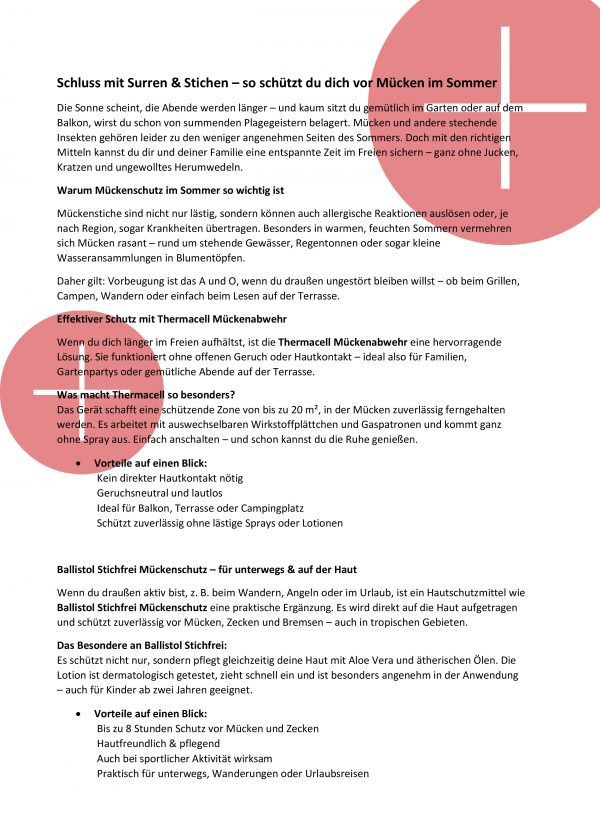 Schluss mit Surren & Stichen – so schützt du dich vor Mücken im Sommer

Die Sonne scheint, die Abende werden länger – und kaum sitzt du gemütlich im Garten oder auf dem Balkon, wirst du schon von summenden Plagegeistern belagert. Mücken und andere stechende Insekten gehören leider zu den weniger angenehmen Seiten des Sommers. Doch mit den richtigen Mitteln kannst du dir und deiner Familie eine entspannte Zeit im Freien sichern – ganz ohne Jucken, Kratzen und ungewolltes Herumwedeln.

Warum Mückenschutz im Sommer so wichtig ist

Mückenstiche sind nicht nur lästig, sondern können auch allergische Reaktionen auslösen oder, je nach Region, sogar Krankheiten übertragen. Besonders in warmen, feuchten Sommern vermehren sich Mücken rasant – rund um stehende Gewässer, Regentonnen oder sogar kleine Wasseransammlungen in Blumentöpfen.

Daher gilt: Vorbeugung ist das A und O, wenn du draußen ungestört bleiben willst – ob beim Grillen, Campen, Wandern oder einfach beim Lesen auf der Terrasse.

Effektiver Schutz mit Thermacell Mückenabwehr

Wenn du dich länger im Freien aufhältst, ist die Thermacell Mückenabwehr eine hervorragende Lösung. Sie funktioniert ohne offenen Geruch oder Hautkontakt – ideal also für Familien, Gartenpartys oder gemütliche Abende auf der Terrasse.

Was macht Thermacell so besonders?
Das Gerät schafft eine schützende Zone von bis zu 20 m², in der Mücken zuverlässig ferngehalten werden. Es arbeitet mit auswechselbaren Wirkstoffplättchen und Gaspatronen und kommt ganz ohne Spray aus. Einfach anschalten – und schon kannst du die Ruhe genießen.

• Vorteile auf einen Blick:
Kein direkter Hautkontakt nötig
Geruchsneutral und lautlos
Ideal für Balkon, Terrasse oder Campingplatz
Schützt zuverlässig ohne lästige Sprays oder Lotionen

Ballistol Stichfrei Mückenschutz – für unterwegs & auf der Haut

Wenn du draußen aktiv bist, z. B. beim Wandern, Angeln oder im Urlaub, ist ein Hautschutzmittel wie Ballistol Stichfrei Mückenschutz eine praktische Ergänzung. Es wird direkt auf die Haut aufgetragen und schützt zuverlässig vor Mücken, Zecken und Bremsen – auch in tropischen Gebieten.

Das Besondere an Ballistol Stichfrei:
Es schützt nicht nur, sondern pflegt gleichzeitig deine Haut mit Aloe Vera und ätherischen Ölen. Die Lotion ist dermatologisch getestet, zieht schnell ein und ist besonders angenehm in der Anwendung – auch für Kinder ab zwei Jahren geeignet.

• Vorteile auf einen Blick:
Bis zu 8 Stunden Schutz vor Mücken und Zecken
Hautfreundlich & pflegend
Auch bei sportlicher Aktivität wirksam
Praktisch für unterwegs, Wanderungen oder Urlaubsreisen